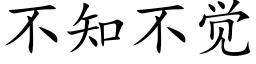 不知不觉